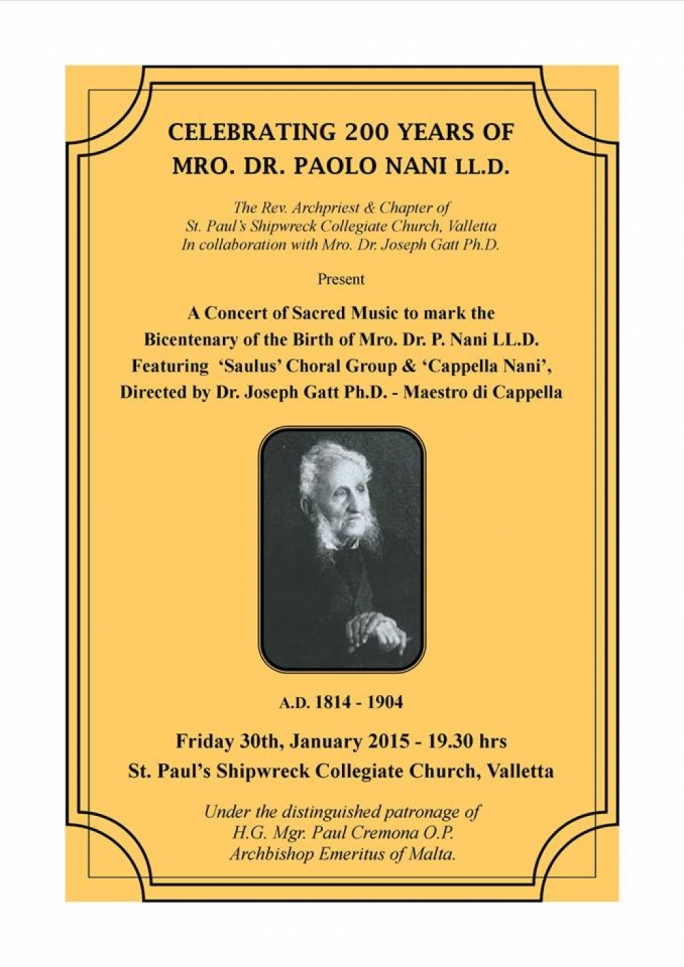 CELEBRATING 200 YEARS OF
MRO. DR. PAOLO NANI LL.D.

The Rev. Archpriest & Chapter of
St. Paul's Shipwreck Collegiate Church, Valletta
In collaboration with Mro. Dr. Joseph Gatt Ph.D.

Present

A Concert of Sacred Music to mark the
Bicentenary of the Birth of Mro. Dr. P. Nani LL.D.
Featuring 'Saulus' Choral Group & 'Cappella Nani',
Directed by Dr. Joseph Gatt Ph.D. - Maestro di Cappella

A.D. 1814 - 1904

Friday 30th, January 2015 - 19.30 hrs
St. Paul's Shipwreck Collegiate Church, Valletta

Under the distinguished patronage of
H.G. Mgr. Paul Cremona O.P.
Archbishop Emeritus of Malta.